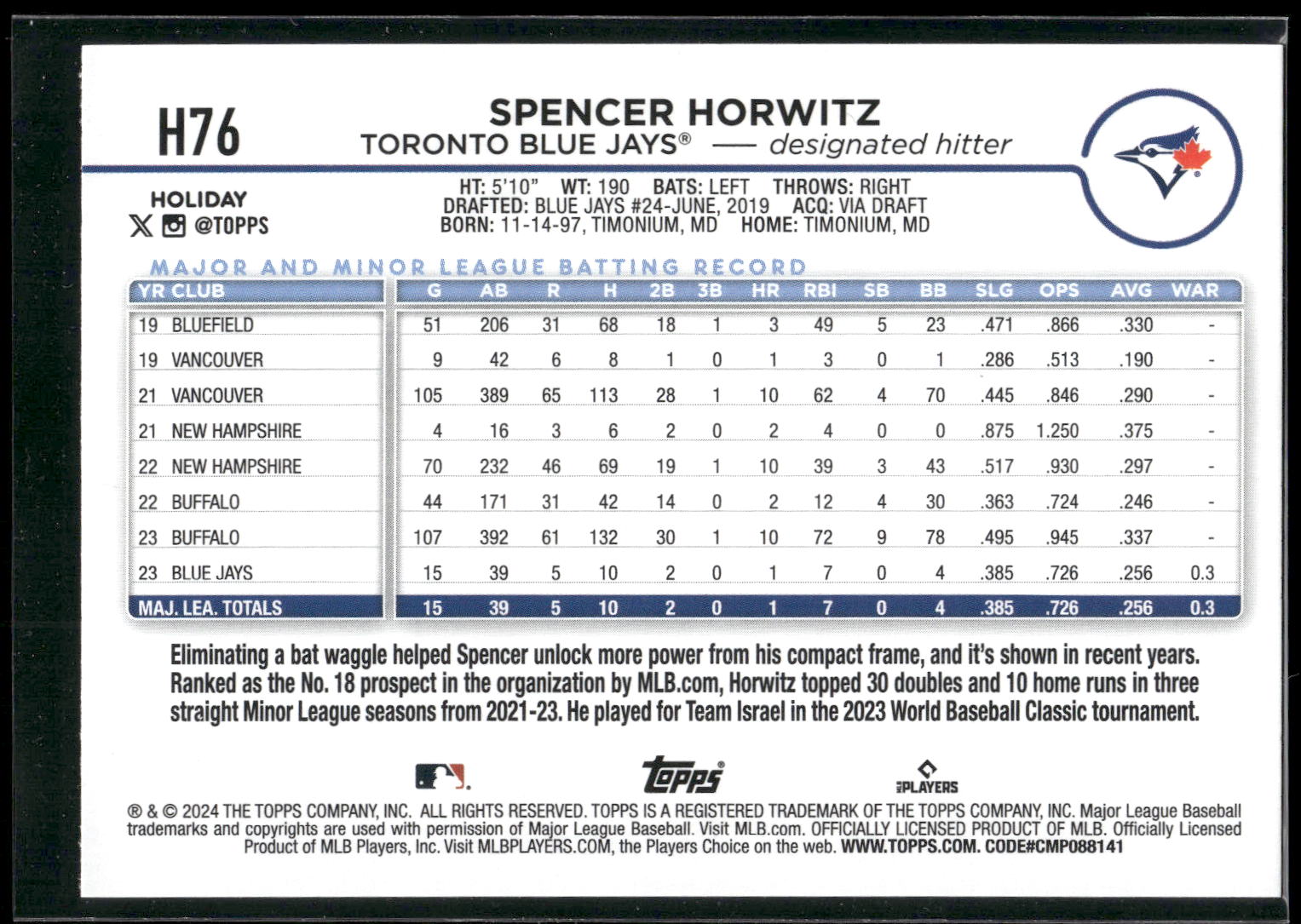 H76

SPENCER HORWITZ
TORONTO BLUE JAYS® — designated hitter

HOLIDAY
@TOPPS

HT: 5'10" WT: 190 BATS: LEFT THROWS: RIGHT
DRAFTED: BLUE JAYS #24-JUNE, 2019 ACQ: VIA DRAFT
BORN: 11-14-97, TIMONIUM, MD HOME: TIMONIUM, MD

MAJOR AND MINOR LEAGUE BATTING RECORD

| YR | CLUB | G | AB | R | H | 2B | 3B | HR | RBI | SB | BB | SLG | OPS | AVG | WAR |
|---|---|---|---|---|---|---|---|---|---|---|---|---|---|---|---|
| 19 | BLUEFIELD | 51 | 206 | 31 | 68 | 18 | 1 | 3 | 49 | 5 | 23 | .471 | .866 | .330 | - |
| 19 | VANCOUVER | 9 | 42 | 6 | 8 | 1 | 0 | 1 | 3 | 0 | 1 | .286 | .513 | .190 | - |
| 21 | VANCOUVER | 105 | 389 | 65 | 113 | 28 | 1 | 10 | 62 | 4 | 70 | .445 | .846 | .290 | - |
| 21 | NEW HAMPSHIRE | 4 | 16 | 3 | 6 | 2 | 0 | 2 | 4 | 0 | 0 | .875 | 1.250 | .375 | - |
| 22 | NEW HAMPSHIRE | 70 | 232 | 46 | 69 | 19 | 1 | 10 | 39 | 3 | 43 | .517 | .930 | .297 | - |
| 22 | BUFFALO | 44 | 171 | 31 | 42 | 14 | 0 | 2 | 12 | 4 | 30 | .363 | .724 | .246 | - |
| 23 | BUFFALO | 107 | 392 | 61 | 132 | 30 | 1 | 10 | 72 | 9 | 78 | .495 | .945 | .337 | - |
| 23 | BLUE JAYS | 15 | 39 | 5 | 10 | 2 | 0 | 1 | 7 | 0 | 4 | .385 | .726 | .256 | 0.3 |
| MAJ. LEA. TOTALS | | 15 | 39 | 5 | 10 | 2 | 0 | 1 | 7 | 0 | 4 | .385 | .726 | .256 | 0.3 |

Eliminating a bat waggle helped Spencer unlock more power from his compact frame, and it's shown in recent years. Ranked as the No. 18 prospect in the organization by MLB.com, Horwitz topped 30 doubles and 10 home runs in three straight Minor League seasons from 2021-23. He played for Team Israel in the 2023 World Baseball Classic tournament.

topps PLAYERS

® & © 2024 THE TOPPS COMPANY, INC. ALL RIGHTS RESERVED. TOPPS IS A REGISTERED TRADEMARK OF THE TOPPS COMPANY, INC. Major League Baseball trademarks and copyrights are used with permission of Major League Baseball. Visit MLB.com. OFFICIALLY LICENSED PRODUCT OF MLB. Officially Licensed Product of MLB Players, Inc. Visit MLBPLAYERS.COM, the Players Choice on the web. WWW.TOPPS.COM. CODE#CMP088141